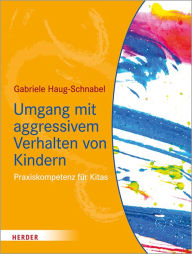 Gabriele Haug-Schnabel

Umgang mit aggressivem Verhalten von Kindern

Praxiskompetenz für Kitas

HERDER